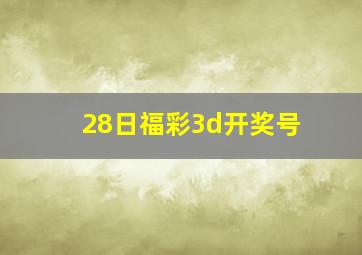 28日福彩3d开奖号